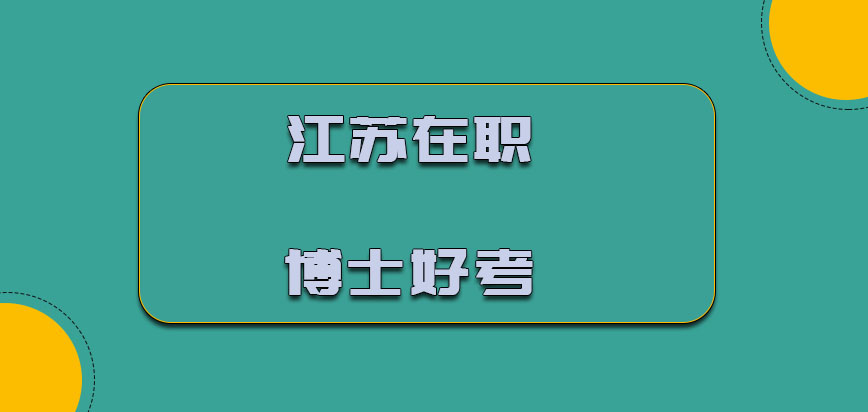 江苏在职

博士好考